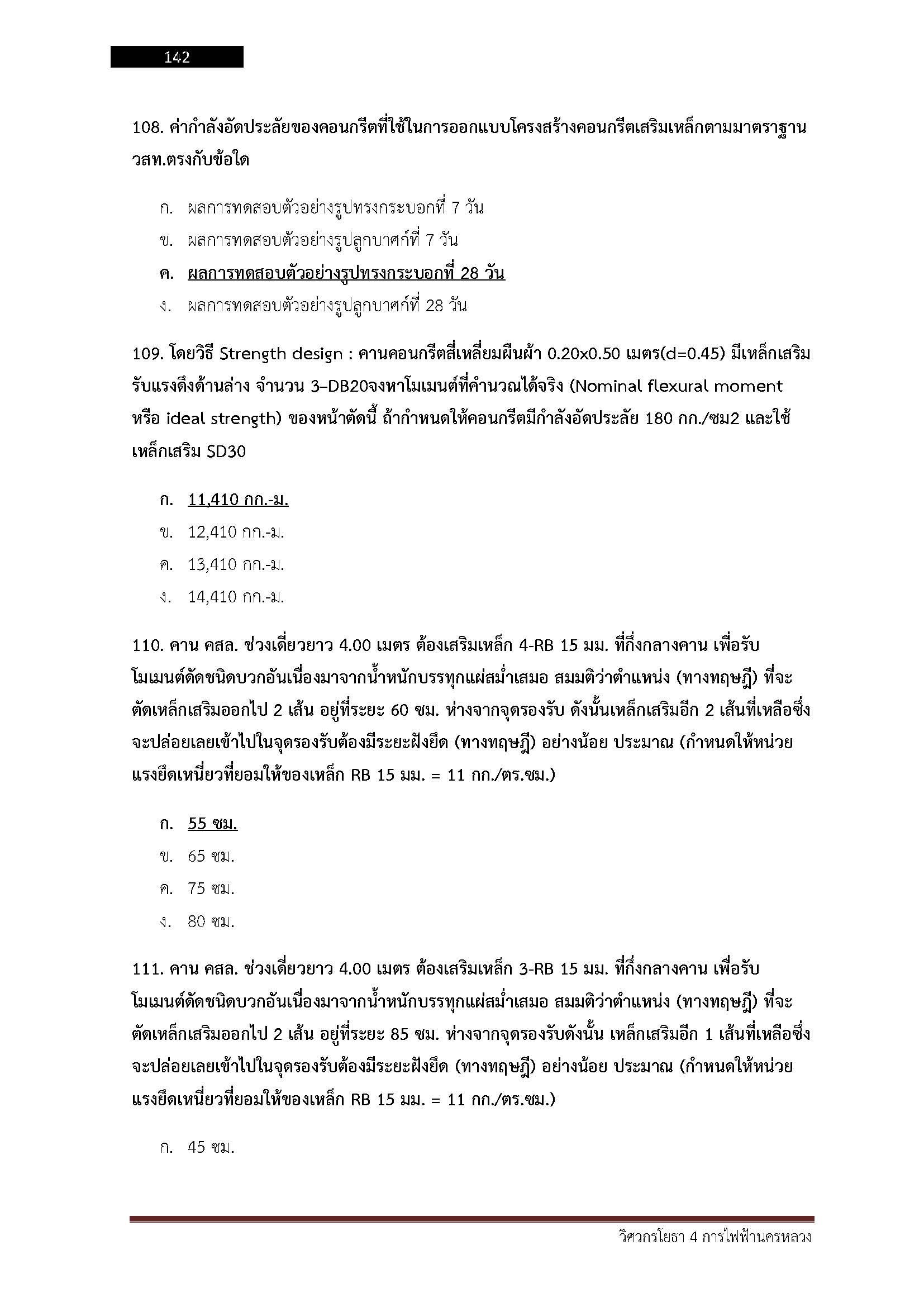 142

108. ค่ากำลังอัดประลัยของคอนกรีตที่ใช้ในการออกแบบโครงสร้างคอนกรีตเสริมเหล็กตามมาตราฐาน วสท.ตรงกับข้อใด

ก. ผลการทดสอบตัวอย่างรูปทรงกระบอกที่ 7 วัน
ข. ผลการทดสอบตัวอย่างรูปลูกบาศก์ที่ 7 วัน
ค. ผลการทดสอบตัวอย่างรูปทรงกระบอกที่ 28 วัน
ง. ผลการทดสอบตัวอย่างรูปลูกบาศก์ที่ 28 วัน

109. โดยวิธี Strength design : คานคอนกรีตสี่เหลี่ยมผืนผ้า 0.20x0.50 เมตร(d=0.45) มีเหล็กเสริมรับแรงดึงด้านล่าง จำนวน 3–DB20จงหาโมเมนต์ที่คำนวณได้จริง (Nominal flexural moment หรือ ideal strength) ของหน้าตัดนี้ ถ้ากำหนดให้คอนกรีตมีกำลังอัดประลัย 180 กก./ซม2 และใช้เหล็กเสริม SD30

ก. 11,410 กก.-ม.
ข. 12,410 กก.-ม.
ค. 13,410 กก.-ม.
ง. 14,410 กก.-ม.

110. คาน คสล. ช่วงเดี่ยวยาว 4.00 เมตร ต้องเสริมเหล็ก 4-RB 15 มม. ที่กึ่งกลางคาน เพื่อรับโมเมนต์ดัดชนิดบวกอันเนื่องมาจากน้ำหนักบรรทุกแผ่สม่ำเสมอ สมมติว่าตำแหน่ง (ทางทฤษฎี) ที่จะตัดเหล็กเสริมออกไป 2 เส้น อยู่ที่ระยะ 60 ซม. ห่างจากจุดรองรับ ดังนั้นเหล็กเสริมอีก 2 เส้นที่เหลือซึ่งจะปล่อยเลยเข้าไปในจุดรองรับต้องมีระยะฝังยึด (ทางทฤษฎี) อย่างน้อย ประมาณ (กำหนดให้หน่วยแรงยึดเหนี่ยวที่ยอมให้ของเหล็ก RB 15 มม. = 11 กก./ตร.ซม.)

ก. 55 ซม.
ข. 65 ซม.
ค. 75 ซม.
ง. 80 ซม.

111. คาน คสล. ช่วงเดี่ยวยาว 4.00 เมตร ต้องเสริมเหล็ก 3-RB 15 มม. ที่กึ่งกลางคาน เพื่อรับโมเมนต์ดัดชนิดบวกอันเนื่องมาจากน้ำหนักบรรทุกแผ่สม่ำเสมอ สมมติว่าตำแหน่ง (ทางทฤษฎี) ที่จะตัดเหล็กเสริมออกไป 2 เส้น อยู่ที่ระยะ 85 ซม. ห่างจากจุดรองรับดังนั้น เหล็กเสริมอีก 1 เส้นที่เหลือซึ่งจะปล่อยเลยเข้าไปในจุดรองรับต้องมีระยะฝังยึด (ทางทฤษฎี) อย่างน้อย ประมาณ (กำหนดให้หน่วยแรงยึดเหนี่ยวที่ยอมให้ของเหล็ก RB 15 มม. = 11 กก./ตร.ซม.)

ก. 45 ซม.

วิศวกรโยธา 4 การไฟฟ้านครหลวง